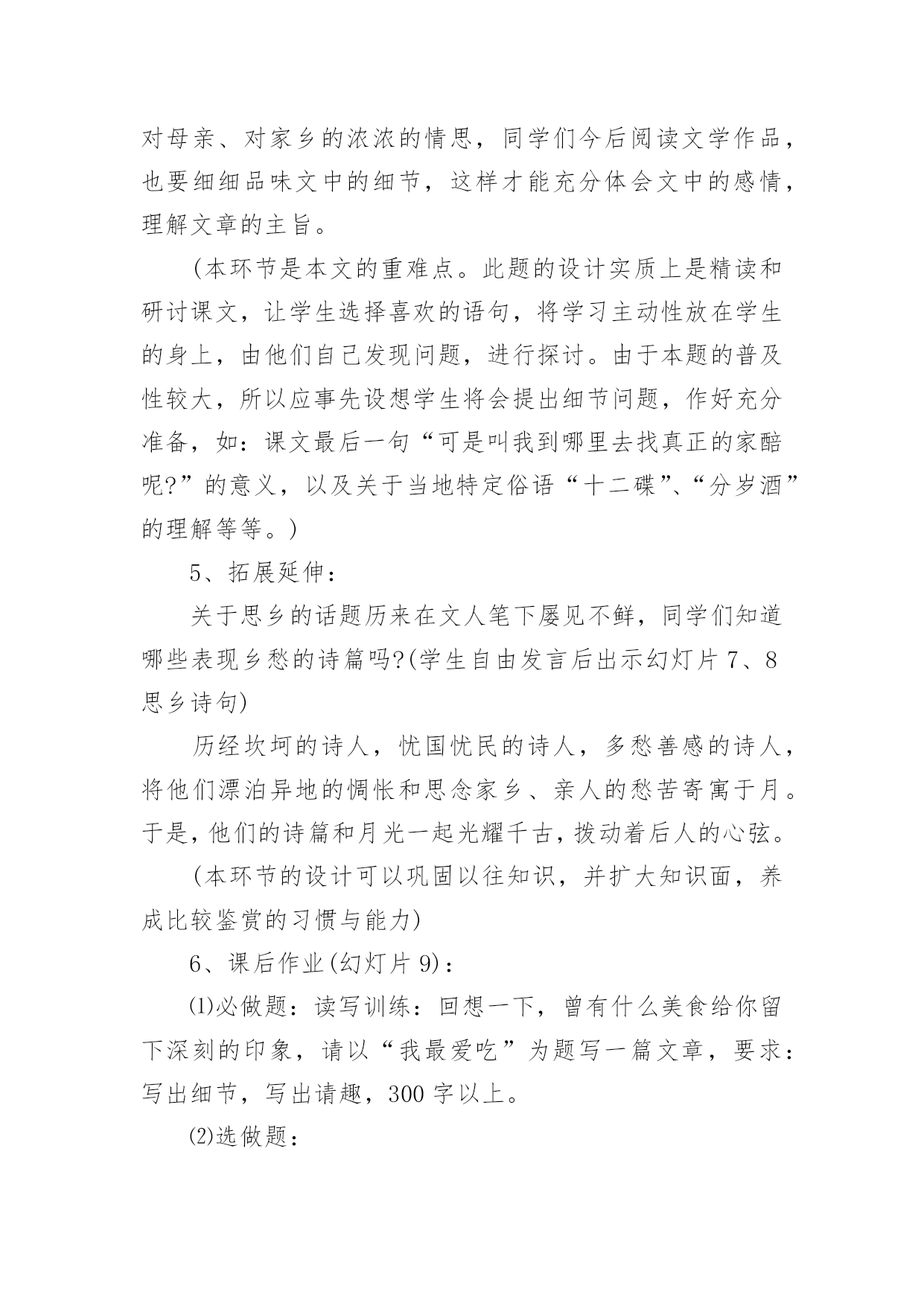 对母亲、对家乡的浓浓的情思，同学们今后阅读文学作品，也要细细品味文中的细节，这样才能充分体会文中的感情，理解文章的主旨。

(本环节是本文的重难点。此题的设计实质上是精读和研讨课文，让学生选择喜欢的语句，将学习主动性放在学生的身上，由他们自己发现问题，进行探讨。由于本题的普及性较大，所以应事先设想学生将会提出细节问题，作好充分准备，如：课文最后一句“可是叫我到哪里去找真正的家醅呢?”的意义，以及关于当地特定俗语“十二碟”、“分岁酒”的理解等等。)

5、拓展延伸：

关于思乡的话题历来在文人笔下屡见不鲜，同学们知道哪些表现乡愁的诗篇吗?(学生自由发言后出示幻灯片7、8思乡诗句)

历经坎坷的诗人，忧国忧民的诗人，多愁善感的诗人，将他们漂泊异地的惆怅和思念家乡、亲人的愁苦寄寓于月。于是，他们的诗篇和月光一起光耀千古，拨动着后人的心弦。

(本环节的设计可以巩固以往知识，并扩大知识面，养成比较鉴赏的习惯与能力)

6、课后作业(幻灯片9)：

⑴必做题：读写训练：回想一下，曾有什么美食给你留下深刻的印象，请以“我最爱吃”为题写一篇文章，要求：写出细节，写出请趣，300字以上。

⑵选做题：